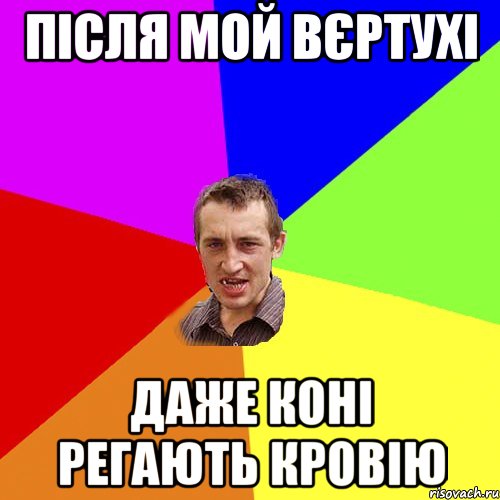 ПІСЛЯ МОЙ ВЄРТУХІ

ДАЖЕ КОНІ РЕГАЮТЬ КРОВІЮ

risovach.ru